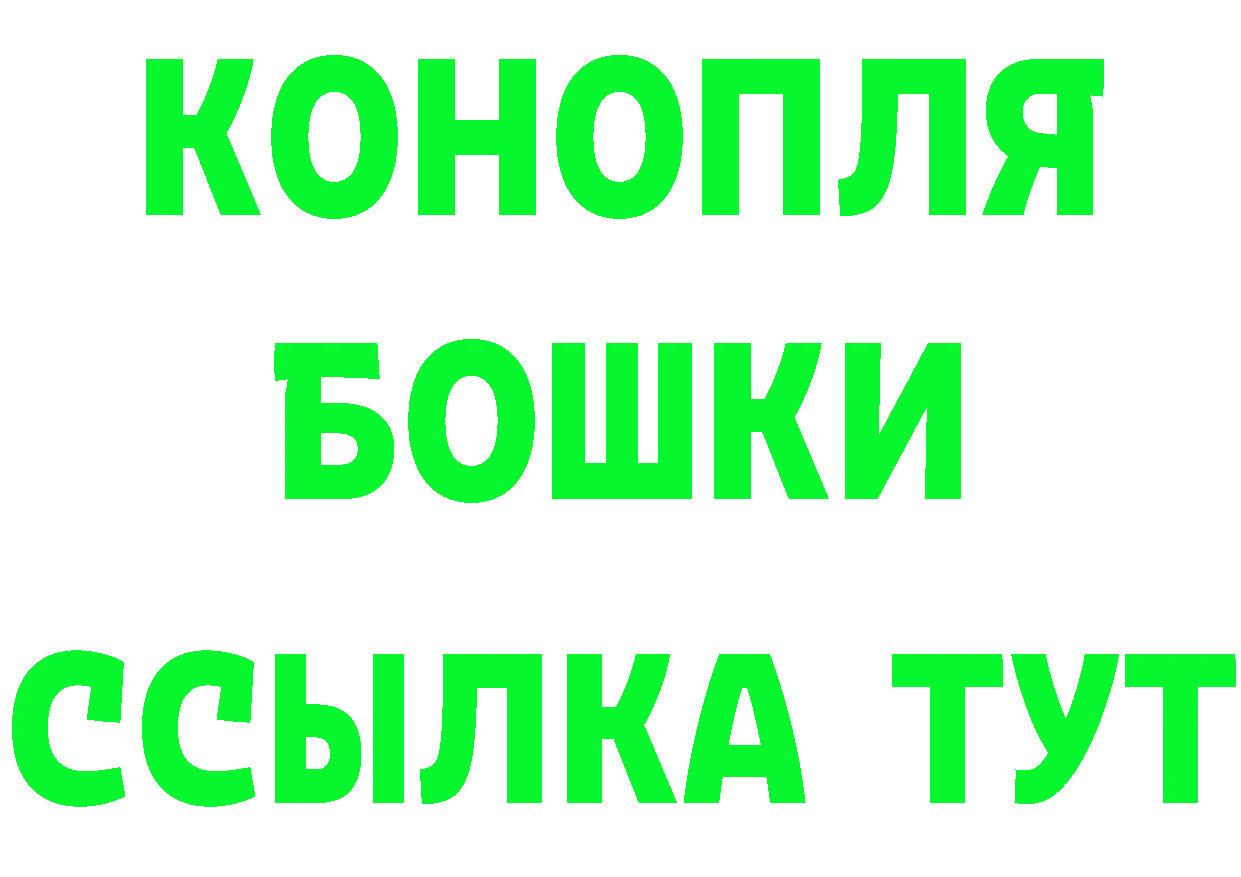 КОНОПЛЯ
БОШКИ
ССЫЛКА ТУТ